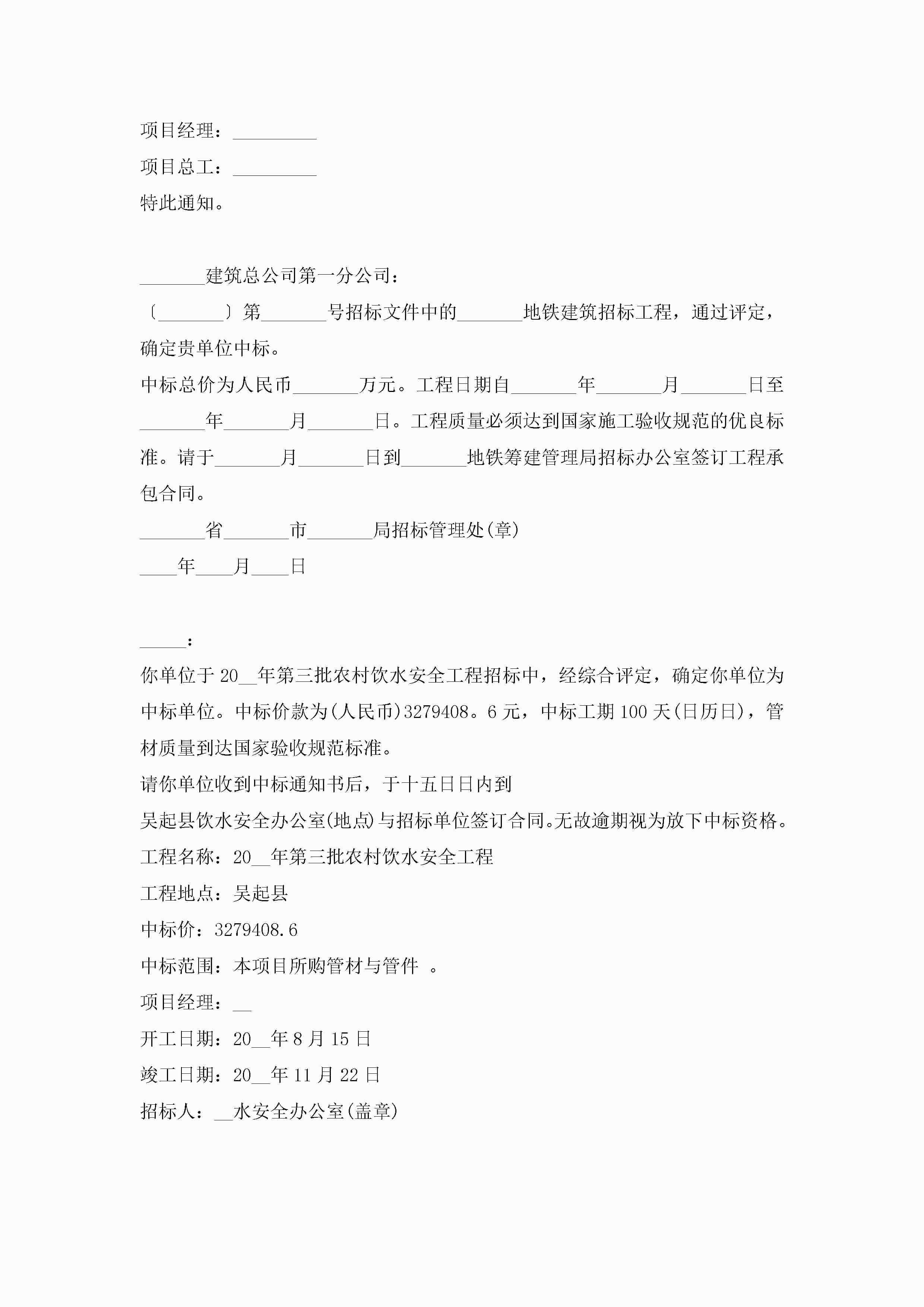 项目经理：_________

项目总工：_________

特此通知。

_______建筑总公司第一分公司：

〔_______〕第_______号招标文件中的_______地铁建筑招标工程，通过评定，确定贵单位中标。

中标总价为人民币_______万元。工程日期自_______年_______月_______日至_______年_______月_______日。工程质量必须达到国家施工验收规范的优良标准。请于_______月_______日到_______地铁筹建管理局招标办公室签订工程承包合同。

_______省_______市_______局招标管理处(章)

____年____月____日

_____：

你单位于20__年第三批农村饮水安全工程招标中，经综合评定，确定你单位为中标单位。中标价款为(人民币)3279408。6元，中标工期100天(日历日)，管材质量到达国家验收规范标准。

请你单位收到中标通知书后，于十五日日内到

吴起县饮水安全办公室(地点)与招标单位签订合同。无故逾期视为放下中标资格。

工程名称：20__年第三批农村饮水安全工程

工程地点：吴起县

中标价：3279408.6

中标范围：本项目所购管材与管件 。

项目经理：__

开工日期：20__年8月15日

竣工日期：20__年11月22日

招标人：__水安全办公室(盖章)